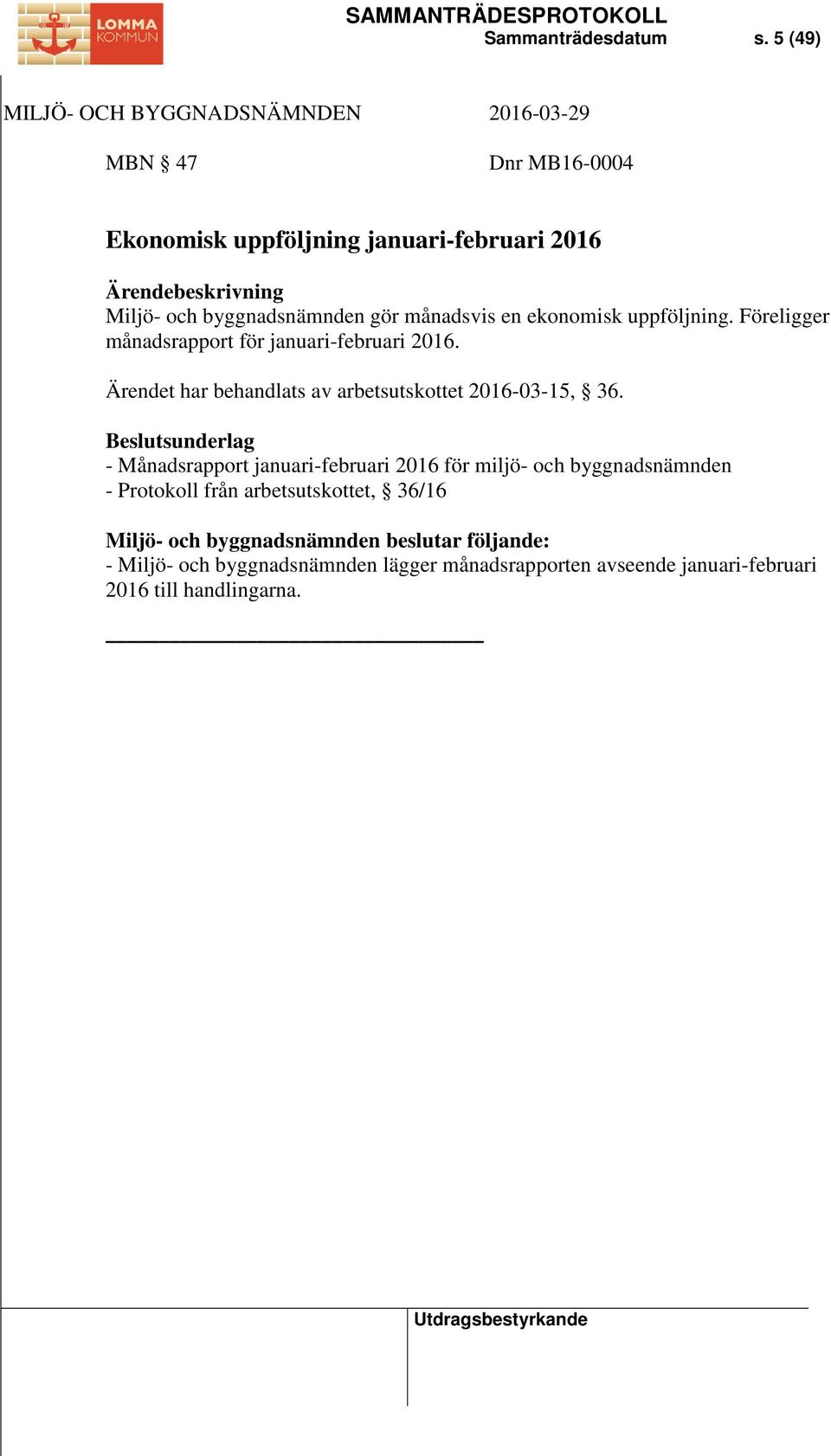 LOMMA KOMMUN

SAMMANTRÄDESPROTOKOLL
Sammanträdesdatum s. 5 (49)

MILJÖ- OCH BYGGNADSNÄMNDEN 2016-03-29

MBN § 47 Dnr MB16-0004

Ekonomisk uppföljning januari-februari 2016

Ärendebeskrivning
Miljö- och byggnadsnämnden gör månadsvis en ekonomisk uppföljning. Föreligger månadsrapport för januari-februari 2016.

Ärendet har behandlats av arbetsutskottet 2016-03-15, § 36.

Beslutsunderlag
- Månadsrapport januari-februari 2016 för miljö- och byggnadsnämnden
- Protokoll från arbetsutskottet, § 36/16

Miljö- och byggnadsnämnden beslutar följande:
- Miljö- och byggnadsnämnden lägger månadsrapporten avseende januari-februari 2016 till handlingarna.

Utdragsbestyrkande